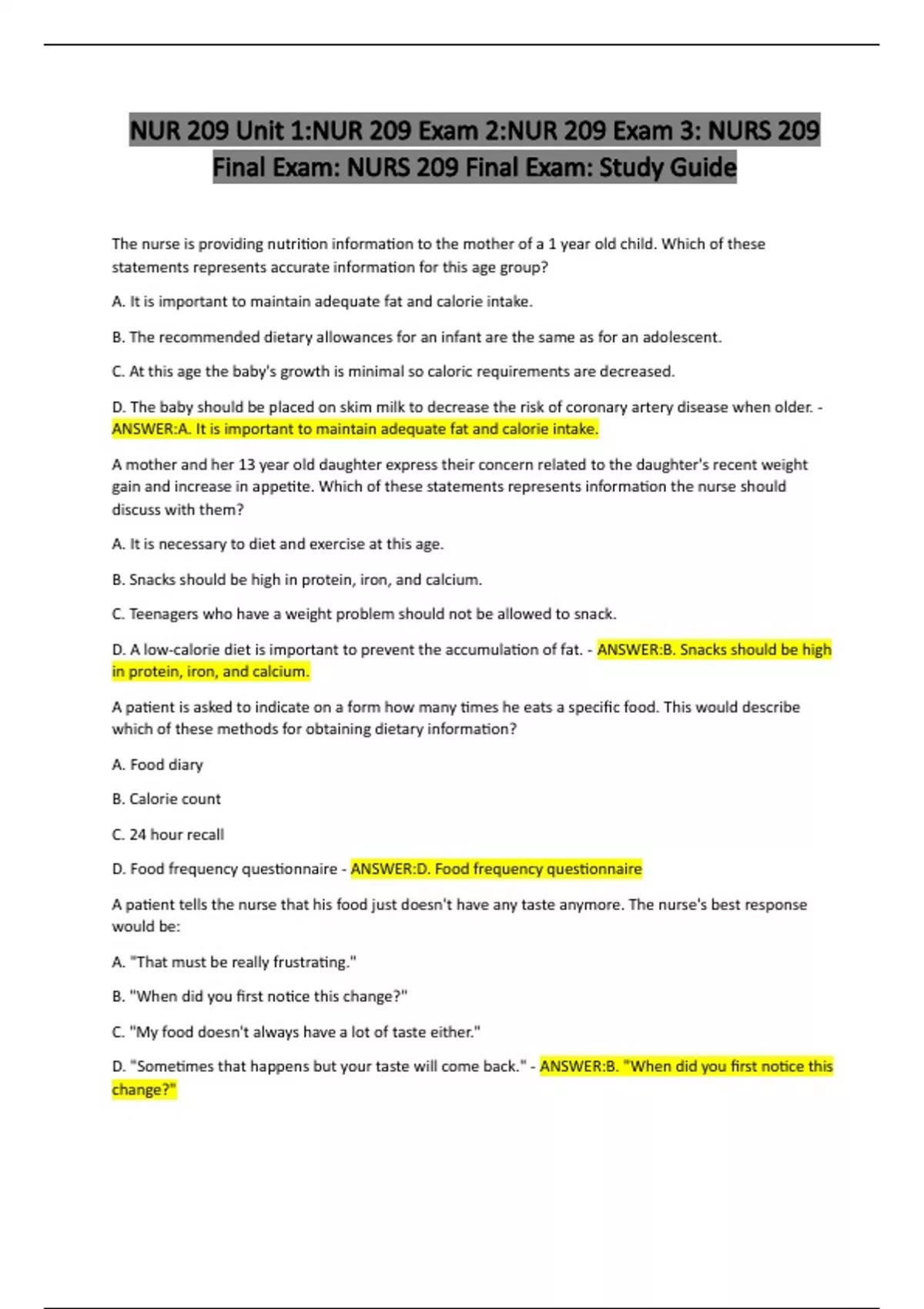 NUR 209 Unit 1:NUR 209 Exam 2:NUR 209 Exam 3: NURS 209 Final Exam: NURS 209 Final Exam: Study Guide

The nurse is providing nutrition information to the mother of a 1 year old child. Which of these statements represents accurate information for this age group?

A. It is important to maintain adequate fat and calorie intake.

B. The recommended dietary allowances for an infant are the same as for an adolescent.

C. At this age the baby's growth is minimal so caloric requirements are decreased.

D. The baby should be placed on skim milk to decrease the risk of coronary artery disease when older. - ANSWER:A. It is important to maintain adequate fat and calorie intake.

A mother and her 13 year old daughter express their concern related to the daughter's recent weight gain and increase in appetite. Which of these statements represents information the nurse should discuss with them?

A. It is necessary to diet and exercise at this age.

B. Snacks should be high in protein, iron, and calcium.

C. Teenagers who have a weight problem should not be allowed to snack.

D. A low-calorie diet is important to prevent the accumulation of fat. - ANSWER:B. Snacks should be high in protein, iron, and calcium.

A patient is asked to indicate on a form how many times he eats a specific food. This would describe which of these methods for obtaining dietary information?

A. Food diary

B. Calorie count

C. 24 hour recall

D. Food frequency questionnaire - ANSWER:D. Food frequency questionnaire

A patient tells the nurse that his food just doesn't have any taste anymore. The nurse's best response would be:

A. "That must be really frustrating."

B. "When did you first notice this change?"

C. "My food doesn't always have a lot of taste either."

D. "Sometimes that happens but your taste will come back." - ANSWER:B. "When did you first notice this change?"